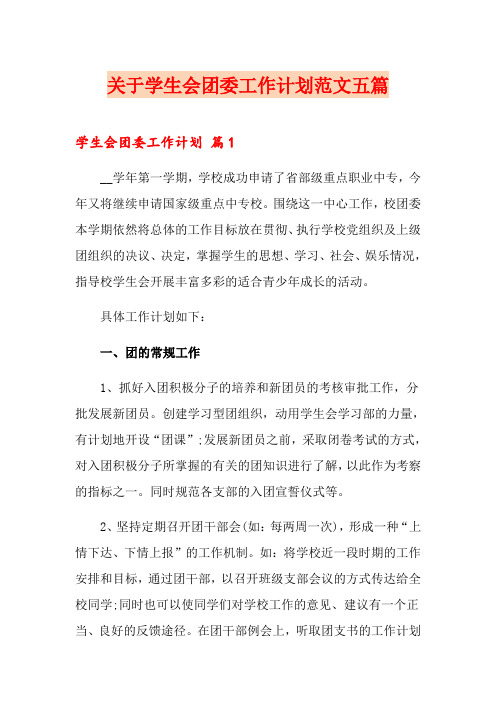 关于学生会团委工作计划范文五篇

学生会团委工作计划 篇1

__学年第一学期，学校成功申请了省部级重点职业中专，今年又将继续申请国家级重点中专校。围绕这一中心工作，校团委本学期依然将总体的工作目标放在贯彻、执行学校党组织及上级团组织的决议、决定，掌握学生的思想、学习、社会、娱乐情况，指导校学生会开展丰富多彩的适合青少年成长的活动。

具体工作计划如下：

一、团的常规工作

1、抓好入团积极分子的培养和新团员的考核审批工作，分批发展新团员。创建学习型团组织，动用学生会学习部的力量，有计划地开设“团课”;发展新团员之前，采取闭卷考试的方式，对入团积极分子所掌握的有关的团知识进行了解，以此作为考察的指标之一。同时规范各支部的入团宣誓仪式等。

2、坚持定期召开团干部会(如：每两周一次)，形成一种“上情下达、下情上报”的工作机制。如：将学校近一段时期的工作安排和目标，通过团干部，以召开班级支部会议的方式传达给全校同学;同时也可以使同学们对学校工作的意见、建议有一个正当、良好的反馈途径。在团干部例会上，听取团支书的工作计划